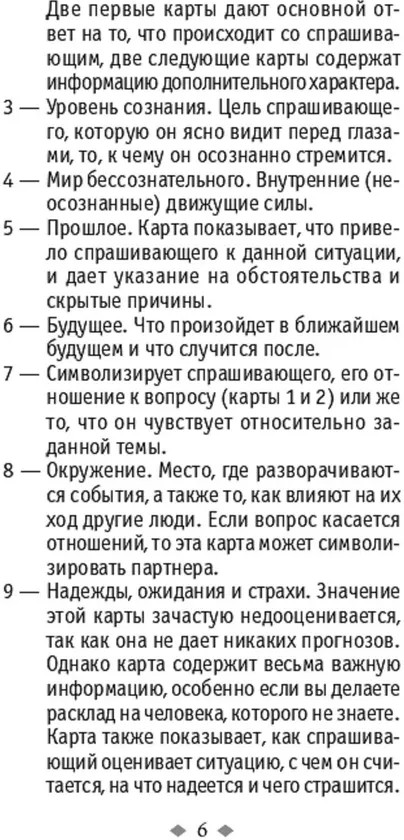 Две первые карты дают основной ответ на то, что происходит со спрашивающим, две следующие карты содержат информацию дополнительного характера.

3 — Уровень сознания. Цель спрашивающего, которую он ясно видит перед глазами, то, к чему он осознанно стремится.

4 — Мир бессознательного. Внутренние (неосознанные) движущие силы.

5 — Прошлое. Карта показывает, что привело спрашивающего к данной ситуации, и дает указание на обстоятельства и скрытые причины.

6 — Будущее. Что произойдет в ближайшем будущем и что случится после.

7 — Символизирует спрашивающего, его отношение к вопросу (карты 1 и 2) или же то, что он чувствует относительно заданной темы.

8 — Окружение. Место, где разворачиваются события, а также то, как влияют на их ход другие люди. Если вопрос касается отношений, то эта карта может символизировать партнера.

9 — Надежды, ожидания и страхи. Значение этой карты зачастую недооценивается, так как она не дает никаких прогнозов. Однако карта содержит весьма важную информацию, особенно если вы делаете расклад на человека, которого не знаете. Карта также показывает, как спрашивающий оценивает ситуацию, с чем он считается, на что надеется и чего страшится.

6